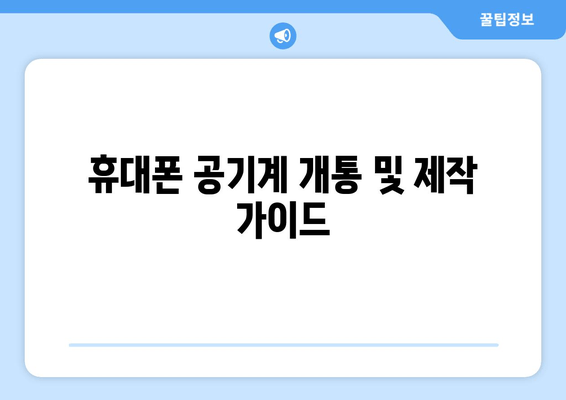 꿀팁정보

휴대폰 공기계 개통 및 제작 가이드